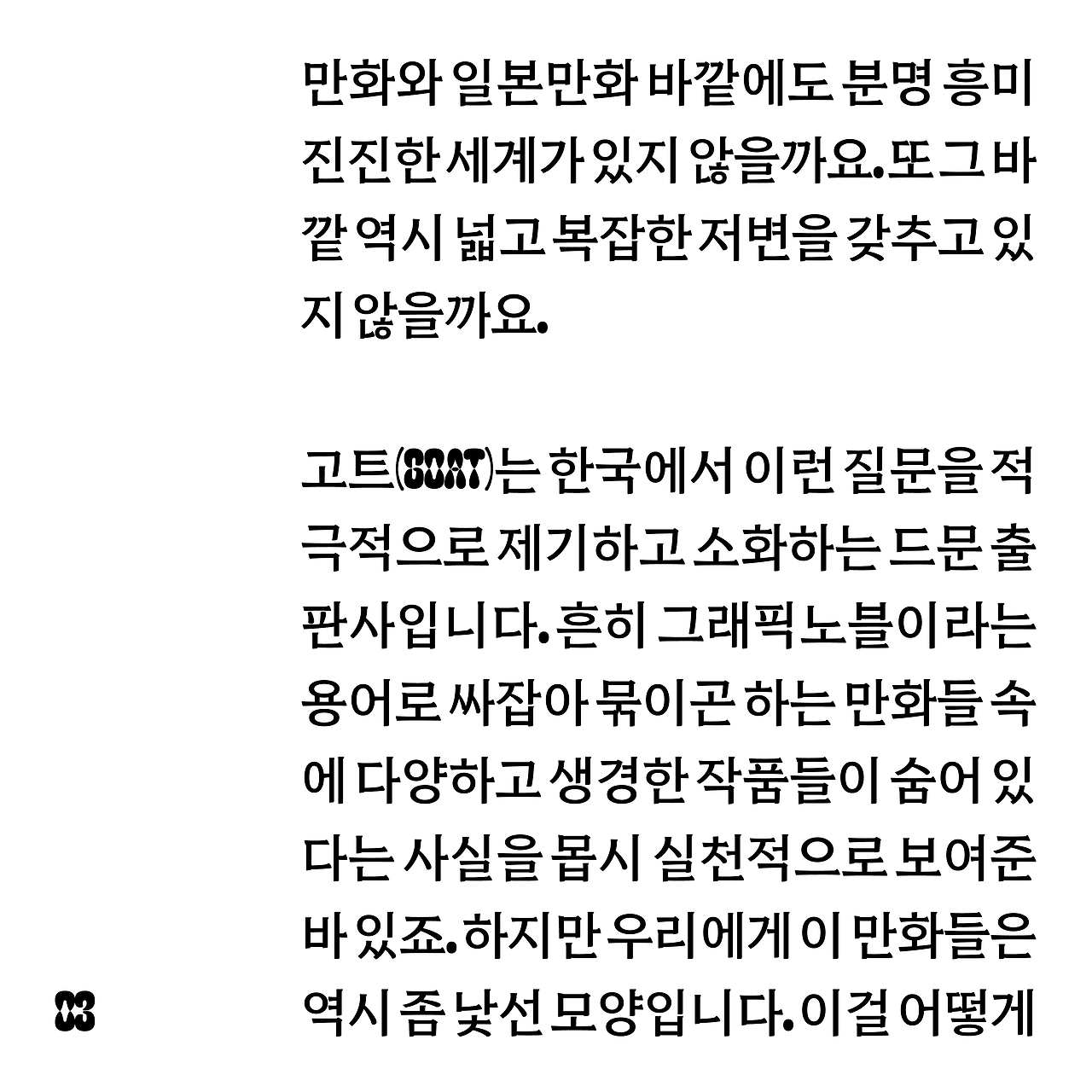 만화와 일본만화 바깥에도 분명 흥미진진한 세계가 있지 않을까요. 또 그 바깥 역시 넓고 복잡한 저변을 갖추고 있지 않을까요.

고트(GOAT)는 한국에서 이런 질문을 적극적으로 제기하고 소화하는 드문 출판사입니다. 흔히 그래픽노블이라는 용어로 싸잡아 묶이곤 하는 만화들 속에 다양하고 생경한 작품들이 숨어 있다는 사실을 몹시 실천적으로 보여준 바 있죠. 하지만 우리에게 이 만화들은 역시 좀 낯선 모양입니다. 이걸 어떻게

03